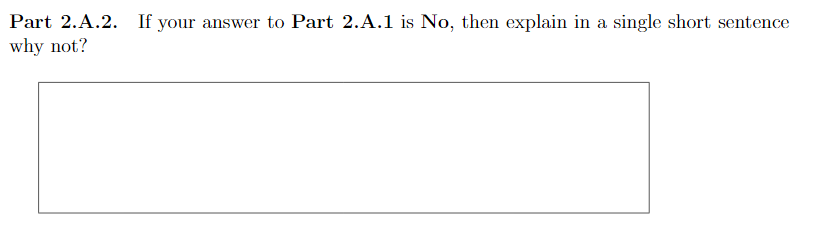 Part 2.A.2. If your answer to Part 2.A.1 is No, then explain in a single short sentence why not?